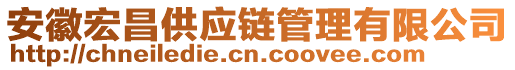 安徽宏昌供应链管理有限公司
http://chneiledie.cn.coovee.com